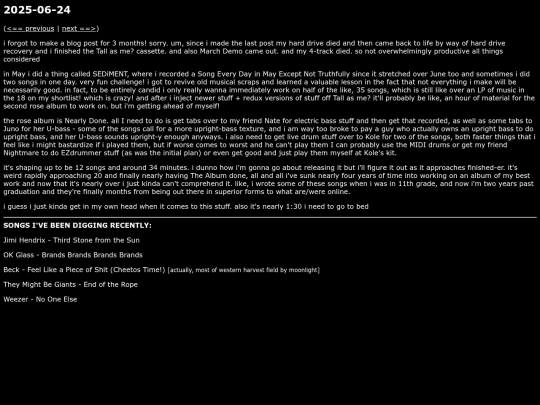 2025-06-24

(<== previous | next ==>)

i forgot to make a blog post for 3 months! sorry. um, since i made the last post my hard drive died and then came back to life by way of hard drive recovery and i finished the Tall as me? cassette. and also March Demo came out. and my 4-track died. so not overwhelmingly productive all things considered

in May i did a thing called SEDiMENT, where i recorded a Song Every Day in May Except Not Truthfully since it stretched over June too and sometimes i did two songs in one day. very fun challenge! i got to revive old musical scraps and learned a valuable lesson in the fact that not everything i make will be necessarily good. in fact, to be entirely candid i only really wanna immediately work on half of the like, 35 songs, which is still like over an LP of music in the 18 on my shortlist! which is crazy! and after i inject newer stuff + redux versions of stuff off Tall as me? it'll probably be like, an hour of material for the second rose album to work on. but i'm getting ahead of myself!

the rose album is Nearly Done. all I need to do is get tabs over to my friend Nate for electric bass stuff and then get that recorded, as well as some tabs to Juno for her U-bass - some of the songs call for a more upright-bass texture, and i am way too broke to pay a guy who actually owns an upright bass to do upright bass, and her U-bass sounds upright-y enough anyways. i also need to get live drum stuff over to Kole for two of the songs, both faster things that i feel like i might bastardize if i played them, but if worse comes to worst and he can't play them I can probably use the MIDI drums or get my friend Nightmare to do EZdrummer stuff (as was the initial plan) or even get good and just play them myself at Kole's kit.

it's shaping up to be 12 songs and around 34 minutes. i dunno how i'm gonna go about releasing it but i'll figure it out as it approaches finished-er. it's weird rapidly approaching 20 and finally nearly having The Album done, all and all i've sunk nearly four years of time into working on an album of my best work and now that it's nearly over i just kinda can't comprehend it. like, i wrote some of these songs when i was in 11th grade, and now i'm two years past graduation and they're finally months from being out there in superior forms to what are/were online.

i guess i just kinda get in my own head when it comes to this stuff. also it's nearly 1:30 i need to go to bed

SONGS I'VE BEEN DIGGING RECENTLY:

Jimi Hendrix - Third Stone from the Sun

OK Glass - Brands Brands Brands Brands

Beck - Feel Like a Piece of Shit (Cheetos Time!) [actually, most of western harvest field by moonlight]

They Might Be Giants - End of the Rope

Weezer - No One Else